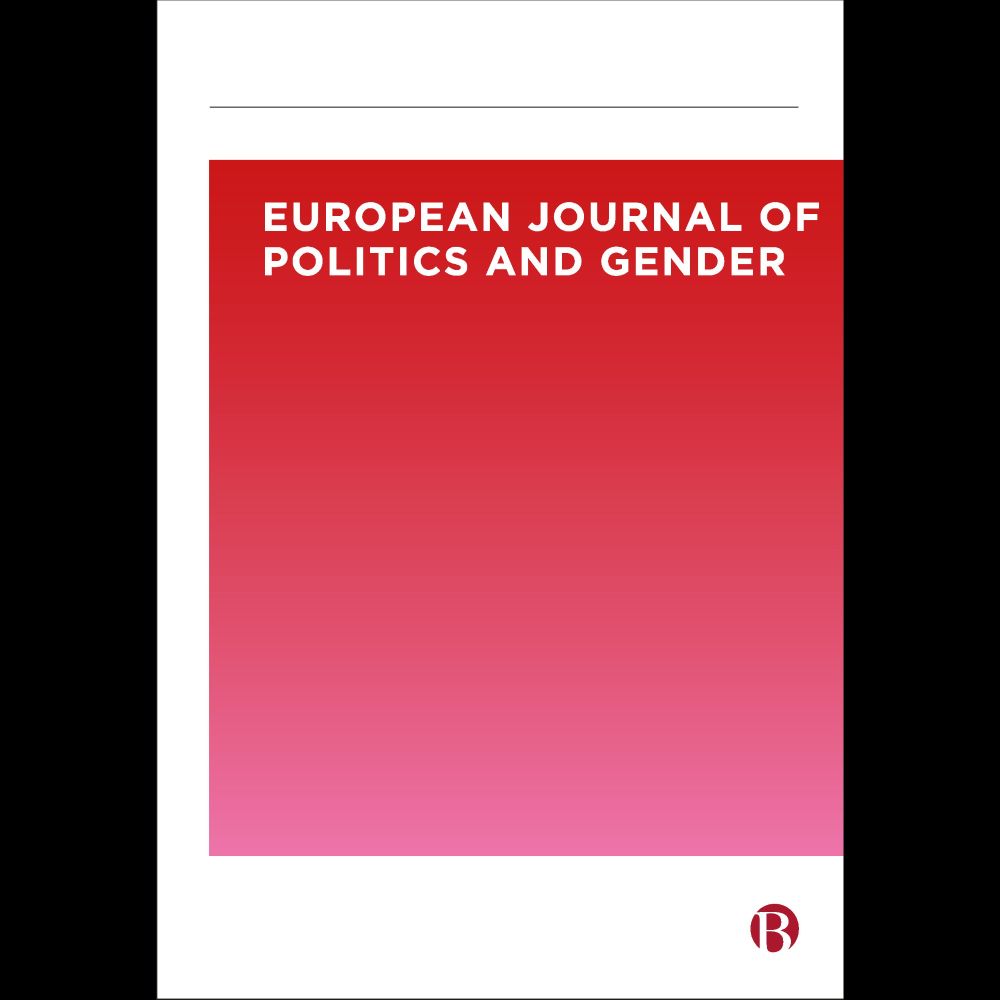 EUROPEAN JOURNAL OF POLITICS AND GENDER

B